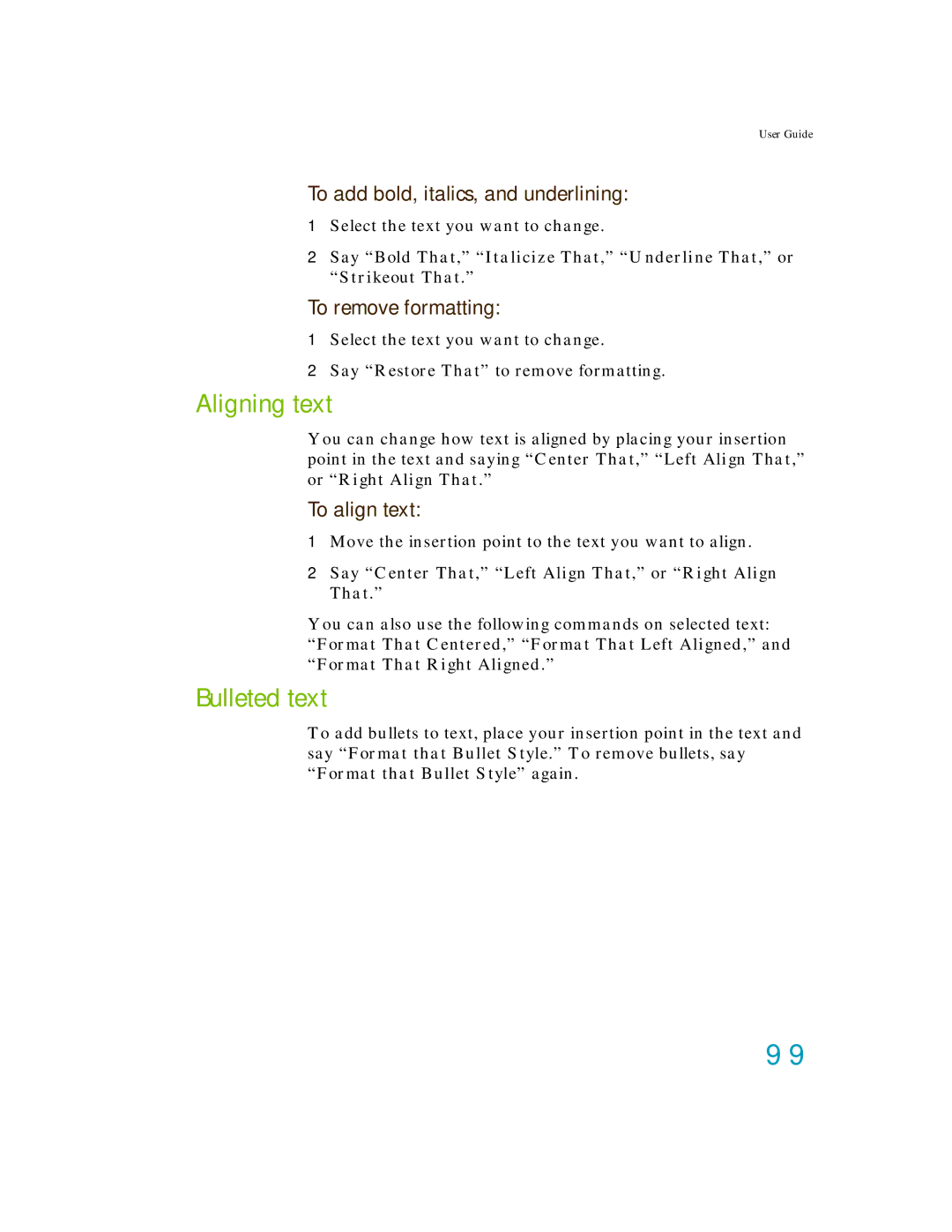 User Guide

To add bold, italics, and underlining:

1 Select the text you want to change.

2 Say “Bold That,” “Italicize That,” “Underline That,” or “Strikeout That.”

To remove formatting:

1 Select the text you want to change.

2 Say “Restore That” to remove formatting.

Aligning text

You can change how text is aligned by placing your insertion point in the text and saying “Center That,” “Left Align That,” or “Right Align That.”

To align text:

1 Move the insertion point to the text you want to align.

2 Say “Center That,” “Left Align That,” or “Right Align That.”

You can also use the following commands on selected text: “Format That Centered,” “Format That Left Aligned,” and “Format That Right Aligned.”

Bulleted text

To add bullets to text, place your insertion point in the text and say “Format that Bullet Style.” To remove bullets, say “Format that Bullet Style” again.

99